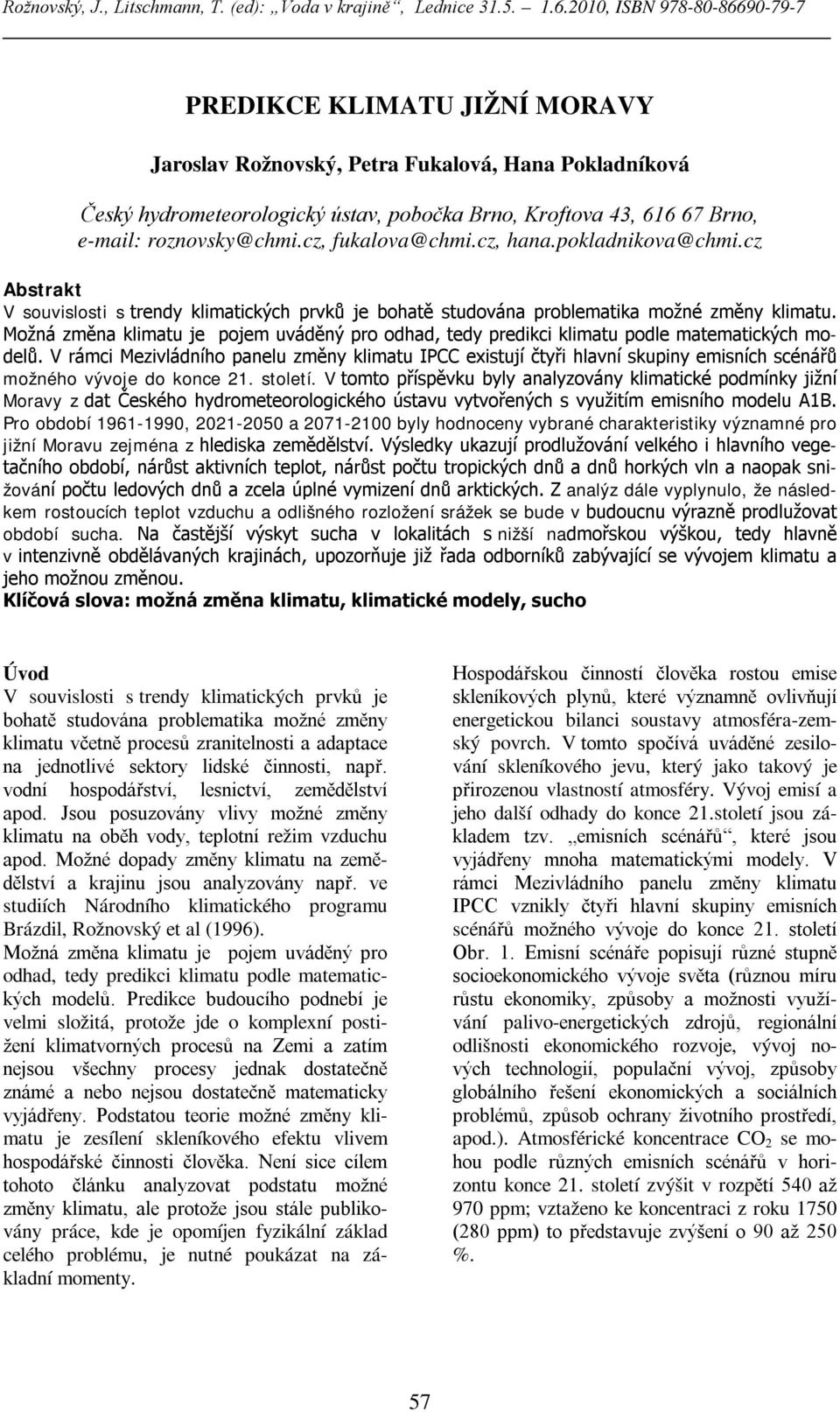 Rožnovský, J., Litschmann, T. (ed): „Voda v krajině“, Lednice 31.5. – 1.6.2010, ISBN 978-80-86690-79-7

PREDIKCE KLIMATU JIŽNÍ MORAVY

Jaroslav Rožnovský, Petra Fukalová, Hana Pokladníková

Český hydrometeorologický ústav, pobočka Brno, Kroftova 43, 616 67 Brno, e-mail: roznovsky@chmi.cz, fukalova@chmi.cz, hana.pokladnikova@chmi.cz

Abstrakt
V souvislosti s trendy klimatických prvků je bohatě studována problematika možné změny klimatu. Možná změna klimatu je pojem uváděný pro odhad, tedy predikci klimatu podle matematických modelů. V rámci Mezivládního panelu změny klimatu IPCC existují čtyři hlavní skupiny emisních scénářů možného vývoje do konce 21. století. V tomto příspěvku byly analyzovány klimatické podmínky jižní Moravy z dat Českého hydrometeorologického ústavu vytvořených s využitím emisního modelu A1B. Pro období 1961-1990, 2021-2050 a 2071-2100 byly hodnoceny vybrané charakteristiky významné pro jižní Moravu zejména z hlediska zemědělství. Výsledky ukazují prodlužování velkého i hlavního vegetačního období, nárůst aktivních teplot, nárůst počtu tropických dnů a dnů horkých vln a naopak snižování počtu ledových dnů a zcela úplné vymizení dnů arktických. Z analýz dále vyplynulo, že následkem rostoucích teplot vzduchu a odlišného rozložení srážek se bude v budoucnu výrazně prodlužovat období sucha. Na častější výskyt sucha v lokalitách s nižší nadmořskou výškou, tedy hlavně v intenzivně obdělávaných krajinách, upozorňuje již řada odborníků zabývající se vývojem klimatu a jeho možnou změnou.
Klíčová slova: možná změna klimatu, klimatické modely, sucho

Úvod
V souvislosti s trendy klimatických prvků je bohatě studována problematika možné změny klimatu včetně procesů zranitelnosti a adaptace na jednotlivé sektory lidské činnosti, např. vodní hospodářství, lesnictví, zemědělství apod. Jsou posuzovány vlivy možné změny klimatu na oběh vody, teplotní režim vzduchu apod. Možné dopady změny klimatu na zemědělství a krajinu jsou analyzovány např. ve studiích Národního klimatického programu Brázdil, Rožnovský et al (1996).
Možná změna klimatu je pojem uváděný pro odhad, tedy predikci klimatu podle matematických modelů. Predikce budoucího podnebí je velmi složitá, protože jde o komplexní postižení klimatvorných procesů na Zemi a zatím nejsou všechny procesy jednak dostatečně známé a nebo nejsou dostatečně matematicky vyjádřeny. Podstatou teorie možné změny klimatu je zesílení skleníkového efektu vlivem hospodářské činnosti člověka. Není sice cílem tohoto článku analyzovat podstatu možné změny klimatu, ale protože jsou stále publikovány práce, kde je opomíjen fyzikální základ celého problému, je nutné poukázat na základní momenty.

Hospodářskou činností člověka rostou emise skleníkových plynů, které významně ovlivňují energetickou bilanci soustavy atmosféra-zemský povrch. V tomto spočívá uváděné zesilování skleníkového jevu, který jako takový je přirozenou vlastností atmosféry. Vývoj emisí a jeho další odhady do konce 21.století jsou základem tzv. „emisních scénářů“, které jsou vyjádřeny mnoha matematickými modely. V rámci Mezivládního panelu změny klimatu IPCC vznikly čtyři hlavní skupiny emisních scénářů možného vývoje do konce 21. století Obr. 1. Emisní scénáře popisují různé stupně socioekonomického vývoje světa (různou míru růstu ekonomiky, způsoby a možnosti využívání palivo-energetických zdrojů, regionální odlišnosti ekonomického rozvoje, vývoj nových technologií, populační vývoj, způsoby globálního řešení ekonomických a sociálních problémů, způsob ochrany životního prostředí, apod.). Atmosférické koncentrace $CO_2$ se mohou podle různých emisních scénářů v horizontu konce 21. století zvýšit v rozpětí 540 až 970 ppm; vztaženo ke koncentraci z roku 1750 (280 ppm) to představuje zvýšení o 90 až 250 %.

57